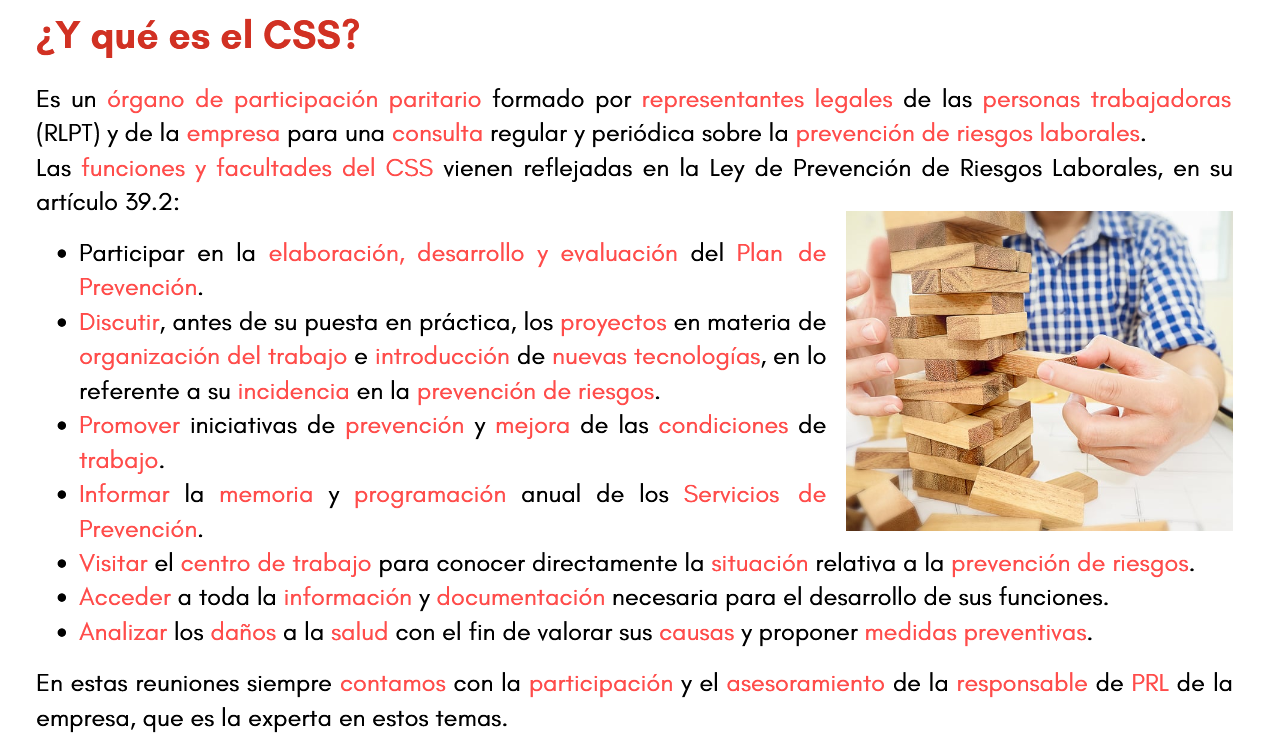 ¿Y qué es el CSS?

Es un órgano de participación paritario formado por representantes legales de las personas trabajadoras (RLPT) y de la empresa para una consulta regular y periódica sobre la prevención de riesgos laborales.
Las funciones y facultades del CSS vienen reflejadas en la Ley de Prevención de Riesgos Laborales, en su artículo 39.2:

• Participar en la elaboración, desarrollo y evaluación del Plan de Prevención.
• Discutir, antes de su puesta en práctica, los proyectos en materia de organización del trabajo e introducción de nuevas tecnologías, en lo referente a su incidencia en la prevención de riesgos.
• Promover iniciativas de prevención y mejora de las condiciones de trabajo.
• Informar la memoria y programación anual de los Servicios de Prevención.
• Visitar el centro de trabajo para conocer directamente la situación relativa a la prevención de riesgos.
• Acceder a toda la información y documentación necesaria para el desarrollo de sus funciones.
• Analizar los daños a la salud con el fin de valorar sus causas y proponer medidas preventivas.

En estas reuniones siempre contamos con la participación y el asesoramiento de la responsable de PRL de la empresa, que es la experta en estos temas.